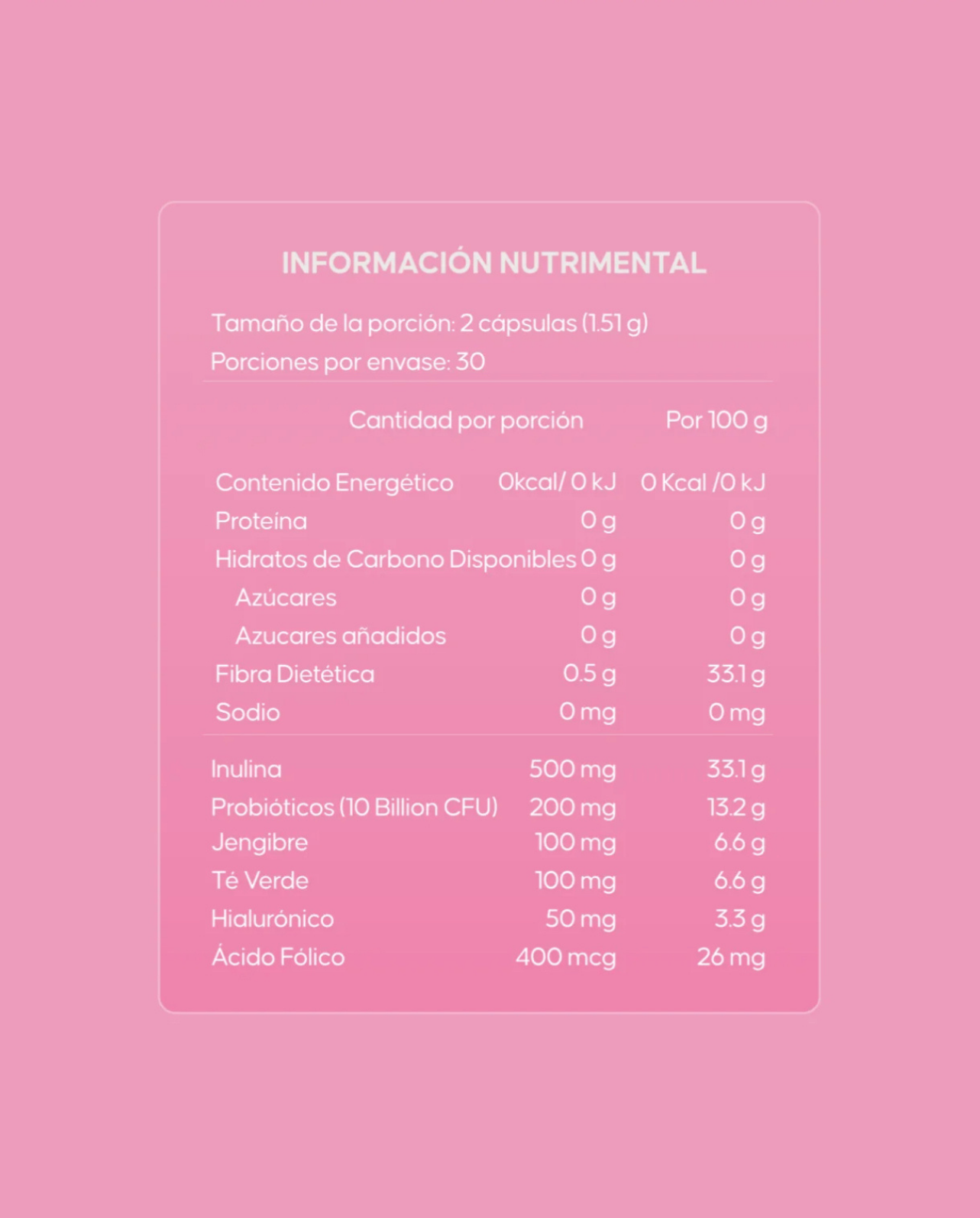 INFORMACIÓN NUTRIMENTAL

Tamaño de la porción: 2 cápsulas (1.51 g)
Porciones por envase: 30

| | Cantidad por porción | Por 100 g |
|---|---|---|
| Contenido Energético | 0kcal/ 0 kJ | 0 Kcal /0 kJ |
| Proteína | 0 g | 0 g |
| Hidratos de Carbono Disponibles | 0 g | 0 g |
| Azúcares | 0 g | 0 g |
| Azucares añadidos | 0 g | 0 g |
| Fibra Dietética | 0.5 g | 33.1 g |
| Sodio | 0 mg | 0 mg |
| Inulina | 500 mg | 33.1 g |
| Probióticos (10 Billion CFU) | 200 mg | 13.2 g |
| Jengibre | 100 mg | 6.6 g |
| Té Verde | 100 mg | 6.6 g |
| Hialurónico | 50 mg | 3.3 g |
| Ácido Fólico | 400 mcg | 26 mg |